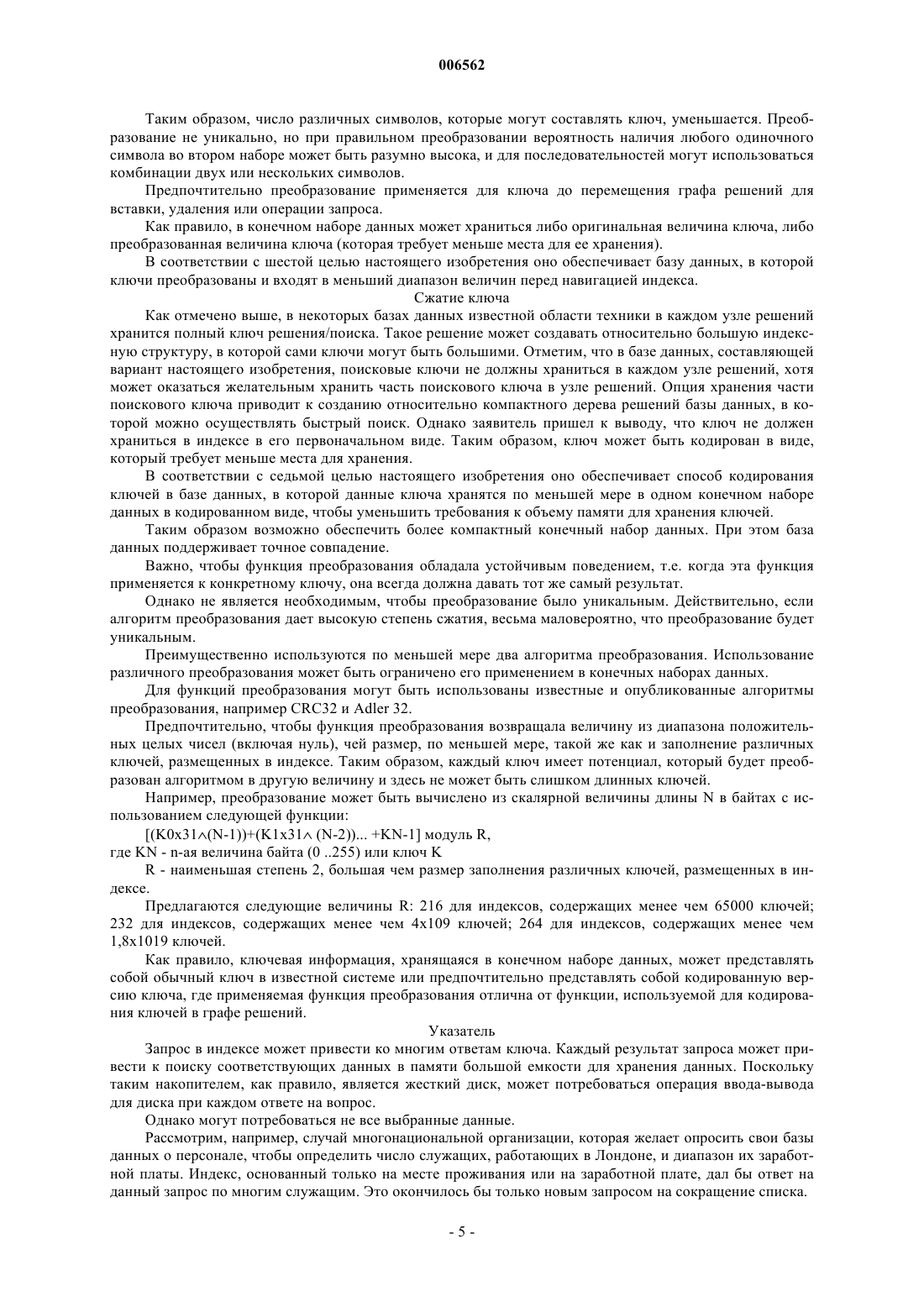 006562

Таким образом, число различных символов, которые могут составлять ключ, уменьшается. Преобразование не уникально, но при правильном преобразовании вероятность наличия любого одиночного символа во втором наборе может быть разумно высока, и для последовательностей могут использоваться комбинации двух или нескольких символов.

Предпочтительно преобразование применяется для ключа до перемещения графа решений для вставки, удаления или операции запроса.

Как правило, в конечном наборе данных может храниться либо оригинальная величина ключа, либо преобразованная величина ключа (которая требует меньше места для ее хранения).

В соответствии с шестой целью настоящего изобретения оно обеспечивает базу данных, в которой ключи преобразованы и входят в меньший диапазон величин перед навигацией индекса.

Сжатие ключа

Как отмечено выше, в некоторых базах данных известной области техники в каждом узле решений хранится полный ключ решения/поиска. Такое решение может создавать относительно большую индексную структуру, в которой сами ключи могут быть большими. Отметим, что в базе данных, составляющей вариант настоящего изобретения, поисковые ключи не должны храниться в каждом узле решений, хотя может оказаться желательным хранить часть поискового ключа в узле решений. Опция хранения части поискового ключа приводит к созданию относительно компактного дерева решений базы данных, в которой можно осуществлять быстрый поиск. Однако заявитель пришел к выводу, что ключ не должен храниться в индексе в его первоначальном виде. Таким образом, ключ может быть кодирован в виде, который требует меньше места для хранения.

В соответствии с седьмой целью настоящего изобретения оно обеспечивает способ кодирования ключей в базе данных, в которой данные ключа хранятся по меньшей мере в одном конечном наборе данных в кодированном виде, чтобы уменьшить требования к объему памяти для хранения ключей.

Таким образом возможно обеспечить более компактный конечный набор данных. При этом база данных поддерживает точное совпадение.

Важно, чтобы функция преобразования обладала устойчивым поведением, т.е. когда эта функция применяется к конкретному ключу, она всегда должна давать тот же самый результат.

Однако не является необходимым, чтобы преобразование было уникальным. Действительно, если алгоритм преобразования дает высокую степень сжатия, весьма маловероятно, что преобразование будет уникальным.

Преимущественно используются по меньшей мере два алгоритма преобразования. Использование различного преобразования может быть ограничено его применением в конечных наборах данных.

Для функций преобразования могут быть использованы известные и опубликованные алгоритмы преобразования, например CRC32 и Adler 32.

Предпочтительно, чтобы функция преобразования возвращала величину из диапазона положительных целых чисел (включая нуль), чей размер, по меньшей мере, такой же как и заполнение различных ключей, размещенных в индексе. Таким образом, каждый ключ имеет потенциал, который будет преобразован алгоритмом в другую величину и здесь не может быть слишком длинных ключей.

Например, преобразование может быть вычислено из скалярной величины длины N в байтах с использованием следующей функции:

[(K0x31∧(N-1))+(K1x31∧ (N-2))... +KN-1] модуль R,
где KN - n-ая величина байта (0 ..255) или ключ K

R - наименьшая степень 2, большая чем размер заполнения различных ключей, размещенных в индексе.

Предлагаются следующие величины R: 216 для индексов, содержащих менее чем 65000 ключей; 232 для индексов, содержащих менее чем 4x109 ключей; 264 для индексов, содержащих менее чем 1,8x1019 ключей.

Как правило, ключевая информация, хранящаяся в конечном наборе данных, может представлять собой обычный ключ в известной системе или предпочтительно представлять собой кодированную версию ключа, где применяемая функция преобразования отлична от функции, используемой для кодирования ключей в графе решений.

Указатель

Запрос в индексе может привести ко многим ответам ключа. Каждый результат запроса может привести к поиску соответствующих данных в памяти большой емкости для хранения данных. Поскольку таким накопителем, как правило, является жесткий диск, может потребоваться операция ввода-вывода для диска при каждом ответе на вопрос.

Однако могут потребоваться не все выбранные данные.

Рассмотрим, например, случай многонациональной организации, которая желает опросить свои базы данных о персонале, чтобы определить число служащих, работающих в Лондоне, и диапазон их заработной платы. Индекс, основанный только на месте проживания или на заработной плате, дал бы ответ на данный запрос по многим служащим. Это окончилось бы только новым запросом на сокращение списка.

- 5 -